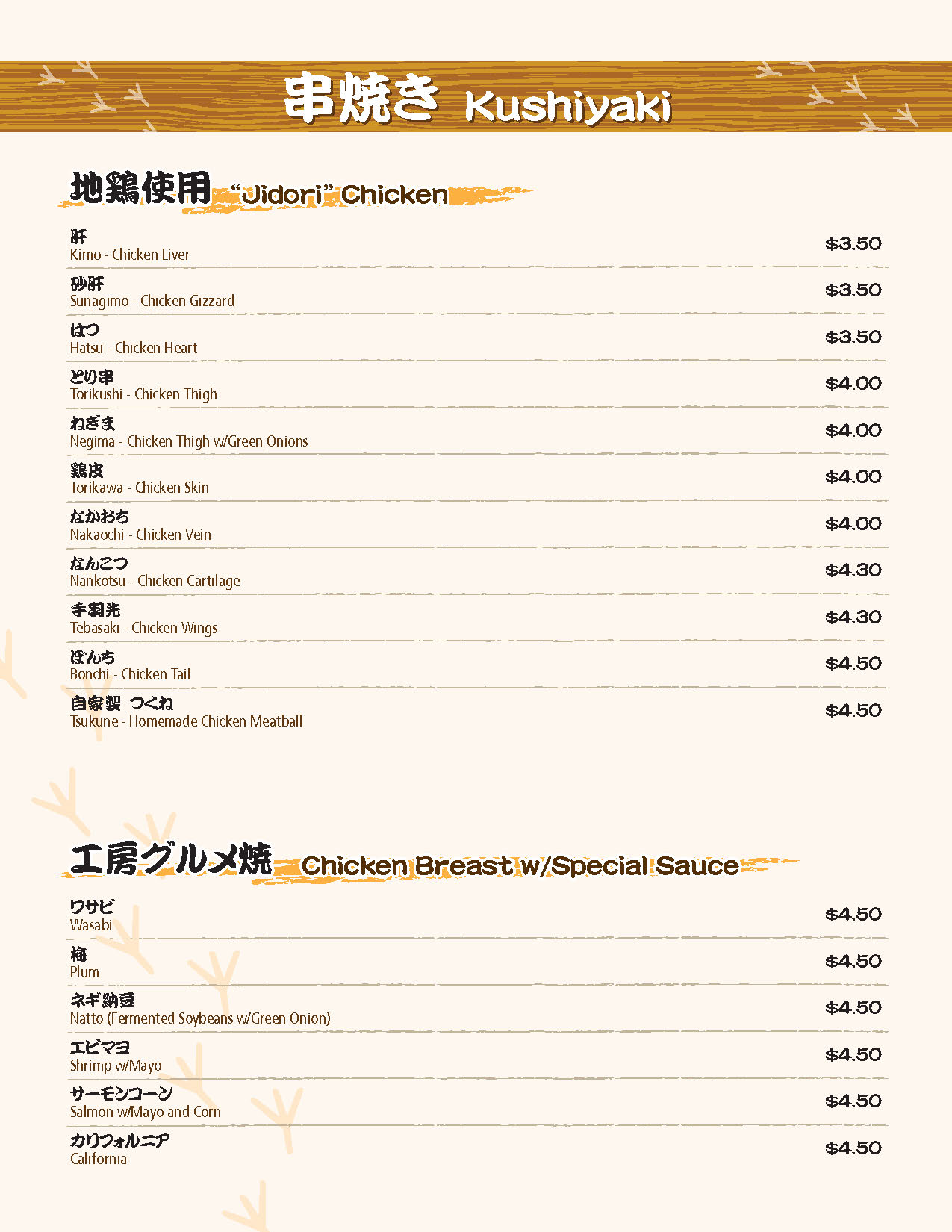 串焼き Kushiyaki

地鶏使用 "Jidori" Chicken

肝
Kimo - Chicken Liver $3.50

砂肝
Sunagimo - Chicken Gizzard $3.50

はつ
Hatsu - Chicken Heart $3.50

とり串
Torikushi - Chicken Thigh $4.00

ねぎま
Negima - Chicken Thigh w/Green Onions $4.00

鶏皮
Torikawa - Chicken Skin $4.00

なかおち
Nakaochi - Chicken Vein $4.00

なんこつ
Nankotsu - Chicken Cartilage $4.30

手羽先
Tebasaki - Chicken Wings $4.30

ぼんち
Bonchi - Chicken Tail $4.50

自家製 つくね
Tsukune - Homemade Chicken Meatball $4.50

工房グルメ焼 Chicken Breast w/Special Sauce

ワサビ
Wasabi $4.50

梅
Plum $4.50

ネギ納豆
Natto (Fermented Soybeans w/Green Onion) $4.50

エビマヨ
Shrimp w/Mayo $4.50

サーモンコーン
Salmon w/Mayo and Corn $4.50

カリフォルニア
California $4.50